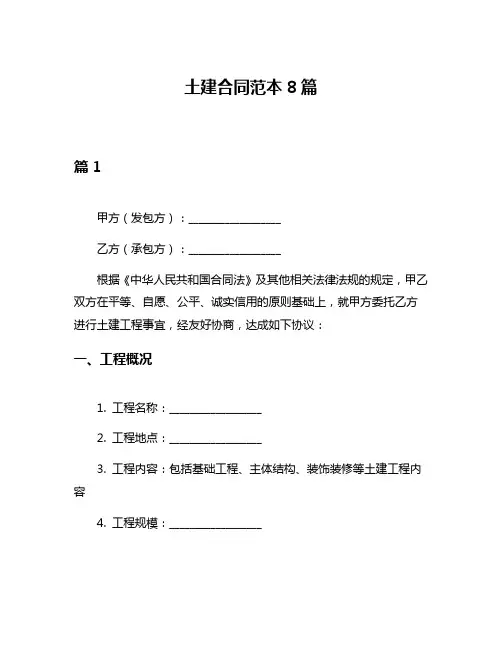 土建合同范本 8 篇

篇 1

甲方（发包方）：________________

乙方（承包方）：________________

根据《中华人民共和国合同法》及其他相关法律法规的规定，甲乙双方在平等、自愿、公平、诚实信用的原则基础上，就甲方委托乙方进行土建工程事宜，经友好协商，达成如下协议：

一、工程概况

1. 工程名称：________________

2. 工程地点：________________

3. 工程内容：包括基础工程、主体结构、装饰装修等土建工程内容

4. 工程规模：________________